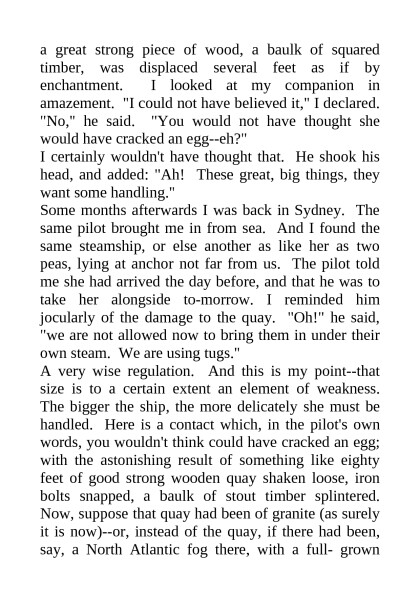 a great strong piece of wood, a baulk of squared timber, was displaced several feet as if by enchantment. I looked at my companion in amazement. "I could not have believed it," I declared. "No," he said. "You would not have thought she would have cracked an egg--eh?"
I certainly wouldn't have thought that. He shook his head, and added: "Ah! These great, big things, they want some handling."
Some months afterwards I was back in Sydney. The same pilot brought me in from sea. And I found the same steamship, or else another as like her as two peas, lying at anchor not far from us. The pilot told me she had arrived the day before, and that he was to take her alongside to-morrow. I reminded him jocularly of the damage to the quay. "Oh!" he said, "we are not allowed now to bring them in under their own steam. We are using tugs."
A very wise regulation. And this is my point--that size is to a certain extent an element of weakness. The bigger the ship, the more delicately she must be handled. Here is a contact which, in the pilot's own words, you wouldn't think could have cracked an egg; with the astonishing result of something like eighty feet of good strong wooden quay shaken loose, iron bolts snapped, a baulk of stout timber splintered. Now, suppose that quay had been of granite (as surely it is now)--or, instead of the quay, if there had been, say, a North Atlantic fog there, with a full- grown